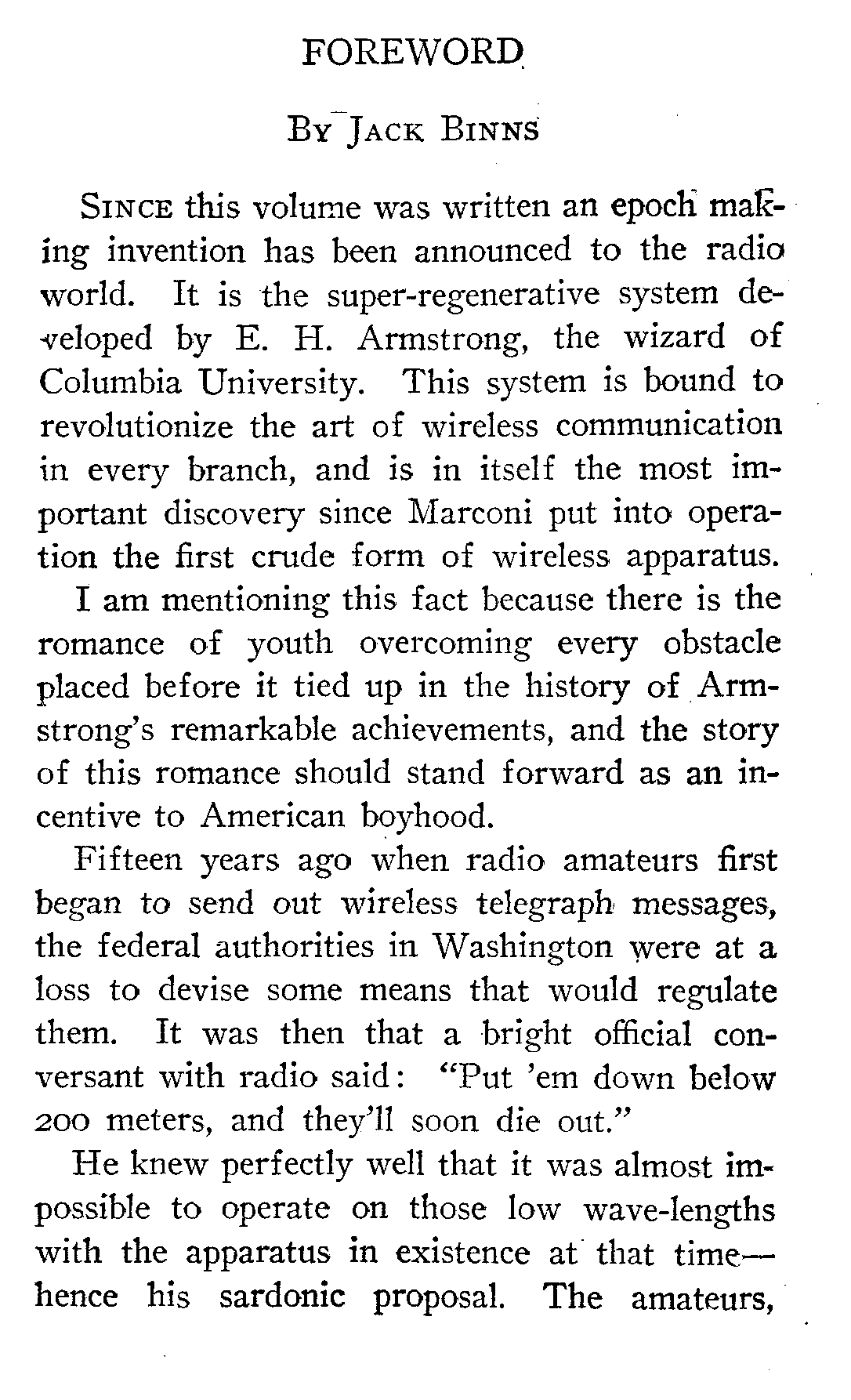 FOREWORD

By Jack Binns

Since this volume was written an epoch making invention has been announced to the radio world. It is the super-regenerative system developed by E. H. Armstrong, the wizard of Columbia University. This system is bound to revolutionize the art of wireless communication in every branch, and is in itself the most important discovery since Marconi put into operation the first crude form of wireless apparatus.

I am mentioning this fact because there is the romance of youth overcoming every obstacle placed before it tied up in the history of Armstrong's remarkable achievements, and the story of this romance should stand forward as an incentive to American boyhood.

Fifteen years ago when radio amateurs first began to send out wireless telegraph messages, the federal authorities in Washington were at a loss to devise some means that would regulate them. It was then that a bright official conversant with radio said: "Put 'em down below 200 meters, and they'll soon die out."

He knew perfectly well that it was almost impossible to operate on those low wave-lengths with the apparatus in existence at that time—hence his sardonic proposal. The amateurs,